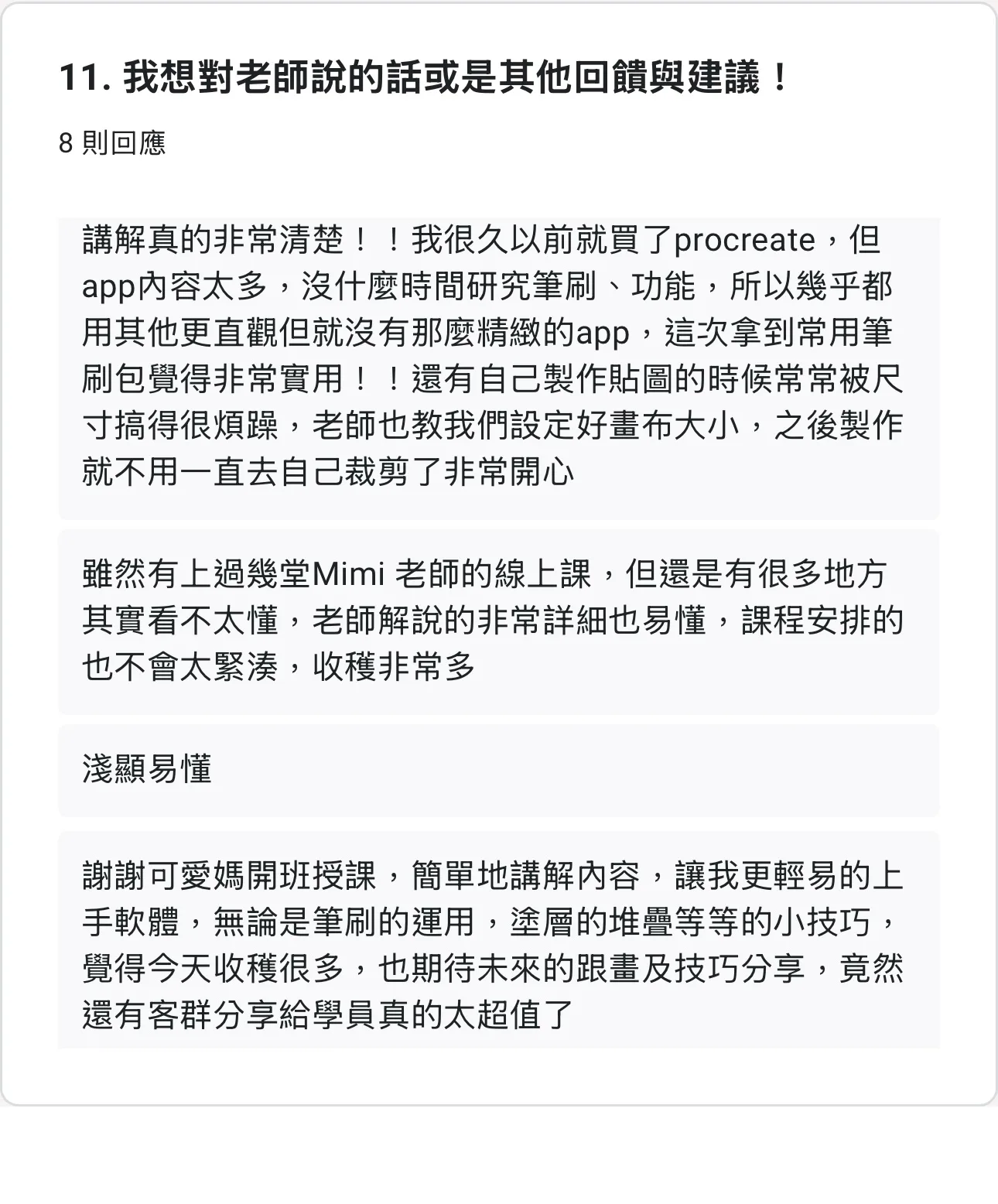 11. 我想對老師說的話或是其他回饋與建議！

8 則回應

講解真的非常清楚！！我很久以前就買了procreate，但app內容太多，沒什麼時間研究筆刷、功能，所以幾乎都用其他更直觀但就沒有那麼精緻的app，這次拿到常用筆刷包覺得非常實用！！還有自己製作貼圖的時候常常被尺寸搞得很煩躁，老師也教我們設定好畫布大小，之後製作就不用一直去自己裁剪了非常開心

雖然有上過幾堂Mimi 老師的線上課，但還是有很多地方其實看不太懂，老師解說的非常詳細也易懂，課程安排的也不會太緊湊，收穫非常多

淺顯易懂

謝謝可愛媽開班授課，簡單地講解內容，讓我更輕易的上手軟體，無論是筆刷的運用，塗層的堆疊等等的小技巧，覺得今天收穫很多，也期待未來的跟畫及技巧分享，竟然還有客群分享給學員真的太超值了